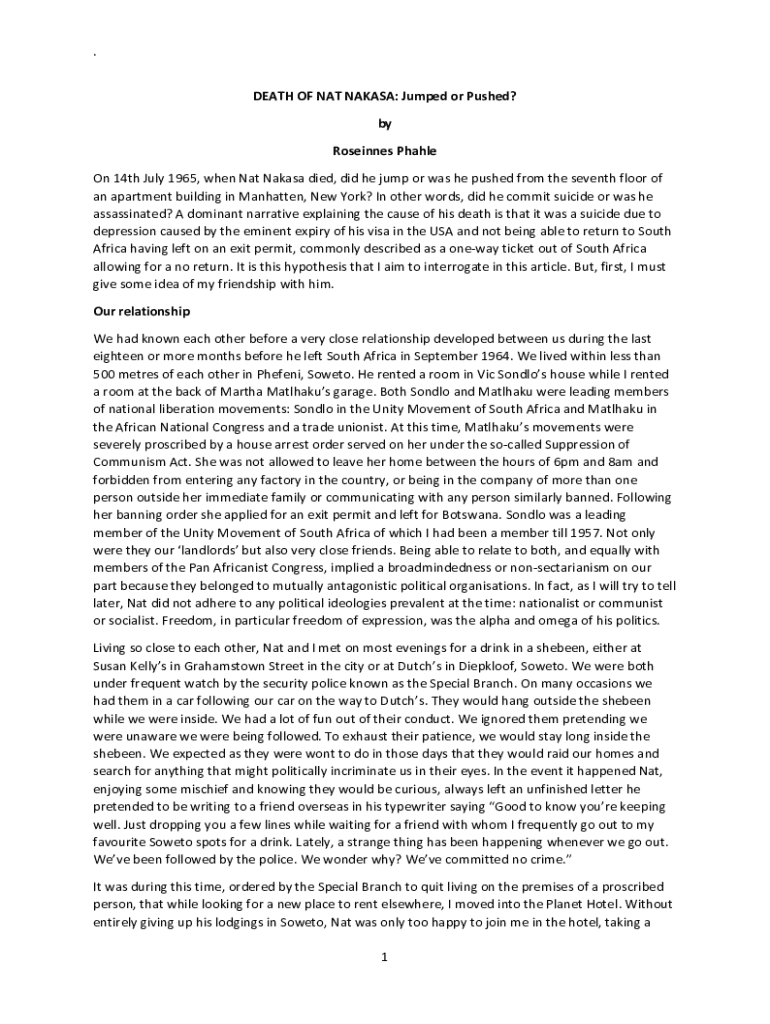 .

DEATH OF NAT NAKASA: Jumped or Pushed?

by

Roseinnes Phahle

On 14th July 1965, when Nat Nakasa died, did he jump or was he pushed from the seventh floor of an apartment building in Manhatten, New York? In other words, did he commit suicide or was he assassinated? A dominant narrative explaining the cause of his death is that it was a suicide due to depression caused by the eminent expiry of his visa in the USA and not being able to return to South Africa having left on an exit permit, commonly described as a one-way ticket out of South Africa allowing for a no return. It is this hypothesis that I aim to interrogate in this article. But, first, I must give some idea of my friendship with him.

Our relationship

We had known each other before a very close relationship developed between us during the last eighteen or more months before he left South Africa in September 1964. We lived within less than 500 metres of each other in Phefeni, Soweto. He rented a room in Vic Sondlo's house while I rented a room at the back of Martha Matlhaku's garage. Both Sondlo and Matlhaku were leading members of national liberation movements: Sondlo in the Unity Movement of South Africa and Matlhaku in the African National Congress and a trade unionist. At this time, Matlhaku's movements were severely proscribed by a house arrest order served on her under the so-called Suppression of Communism Act. She was not allowed to leave her home between the hours of 6pm and 8am and forbidden from entering any factory in the country, or being in the company of more than one person outside her immediate family or communicating with any person similarly banned. Following her banning order she applied for an exit permit and left for Botswana. Sondlo was a leading member of the Unity Movement of South Africa of which I had been a member till 1957. Not only were they our 'landlords' but also very close friends. Being able to relate to both, and equally with members of the Pan Africanist Congress, implied a broadmindedness or non-sectarianism on our part because they belonged to mutually antagonistic political organisations. In fact, as I will try to tell later, Nat did not adhere to any political ideologies prevalent at the time: nationalist or communist or socialist. Freedom, in particular freedom of expression, was the alpha and omega of his politics.

Living so close to each other, Nat and I met on most evenings for a drink in a shebeen, either at Susan Kelly's in Grahamstown Street in the city or at Dutch's in Diepkloof, Soweto. We were both under frequent watch by the security police known as the Special Branch. On many occasions we had them in a car following our car on the way to Dutch's. They would hang outside the shebeen while we were inside. We had a lot of fun out of their conduct. We ignored them pretending we were unaware we were being followed. To exhaust their patience, we would stay long inside the shebeen. We expected as they were wont to do in those days that they would raid our homes and search for anything that might politically incriminate us in their eyes. In the event it happened Nat, enjoying some mischief and knowing they would be curious, always left an unfinished letter he pretended to be writing to a friend overseas in his typewriter saying "Good to know you're keeping well. Just dropping you a few lines while waiting for a friend with whom I frequently go out to my favourite Soweto spots for a drink. Lately, a strange thing has been happening whenever we go out. We've been followed by the police. We wonder why? We've committed no crime."

It was during this time, ordered by the Special Branch to quit living on the premises of a proscribed person, that while looking for a new place to rent elsewhere, I moved into the Planet Hotel. Without entirely giving up his lodgings in Soweto, Nat was only too happy to join me in the hotel, taking a

1